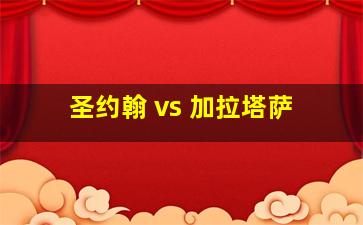 圣约翰 vs 加拉塔萨